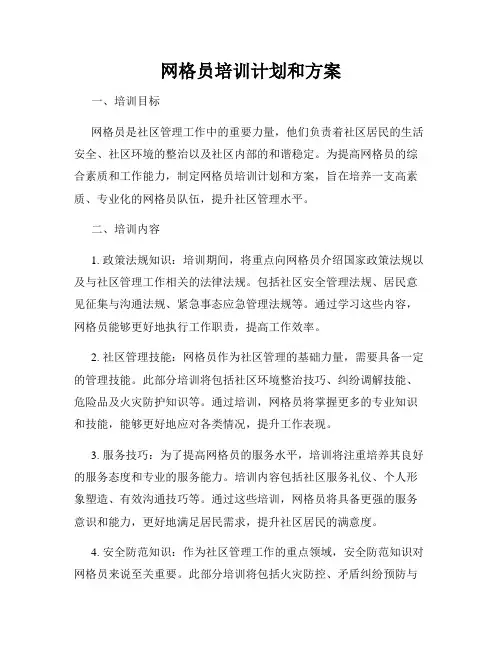 网格员培训计划和方案

一、培训目标

网格员是社区管理工作中的重要力量，他们负责着社区居民的生活安全、社区环境的整治以及社区内部的和谐稳定。为提高网格员的综合素质和工作能力，制定网格员培训计划和方案，旨在培养一支高素质、专业化的网格员队伍，提升社区管理水平。

二、培训内容

1. 政策法规知识：培训期间，将重点向网格员介绍国家政策法规以及与社区管理工作相关的法律法规。包括社区安全管理法规、居民意见征集与沟通法规、紧急事态应急管理法规等。通过学习这些内容，网格员能够更好地执行工作职责，提高工作效率。

2. 社区管理技能：网格员作为社区管理的基础力量，需要具备一定的管理技能。此部分培训将包括社区环境整治技巧、纠纷调解技能、危险品及火灾防护知识等。通过培训，网格员将掌握更多的专业知识和技能，能够更好地应对各类情况，提升工作表现。

3. 服务技巧：为了提高网格员的服务水平，培训将注重培养其良好的服务态度和专业的服务能力。培训内容包括社区服务礼仪、个人形象塑造、有效沟通技巧等。通过这些培训，网格员将具备更强的服务意识和能力，更好地满足居民需求，提升社区居民的满意度。

4. 安全防范知识：作为社区管理工作的重点领域，安全防范知识对网格员来说至关重要。此部分培训将包括火灾防控、矛盾纠纷预防与